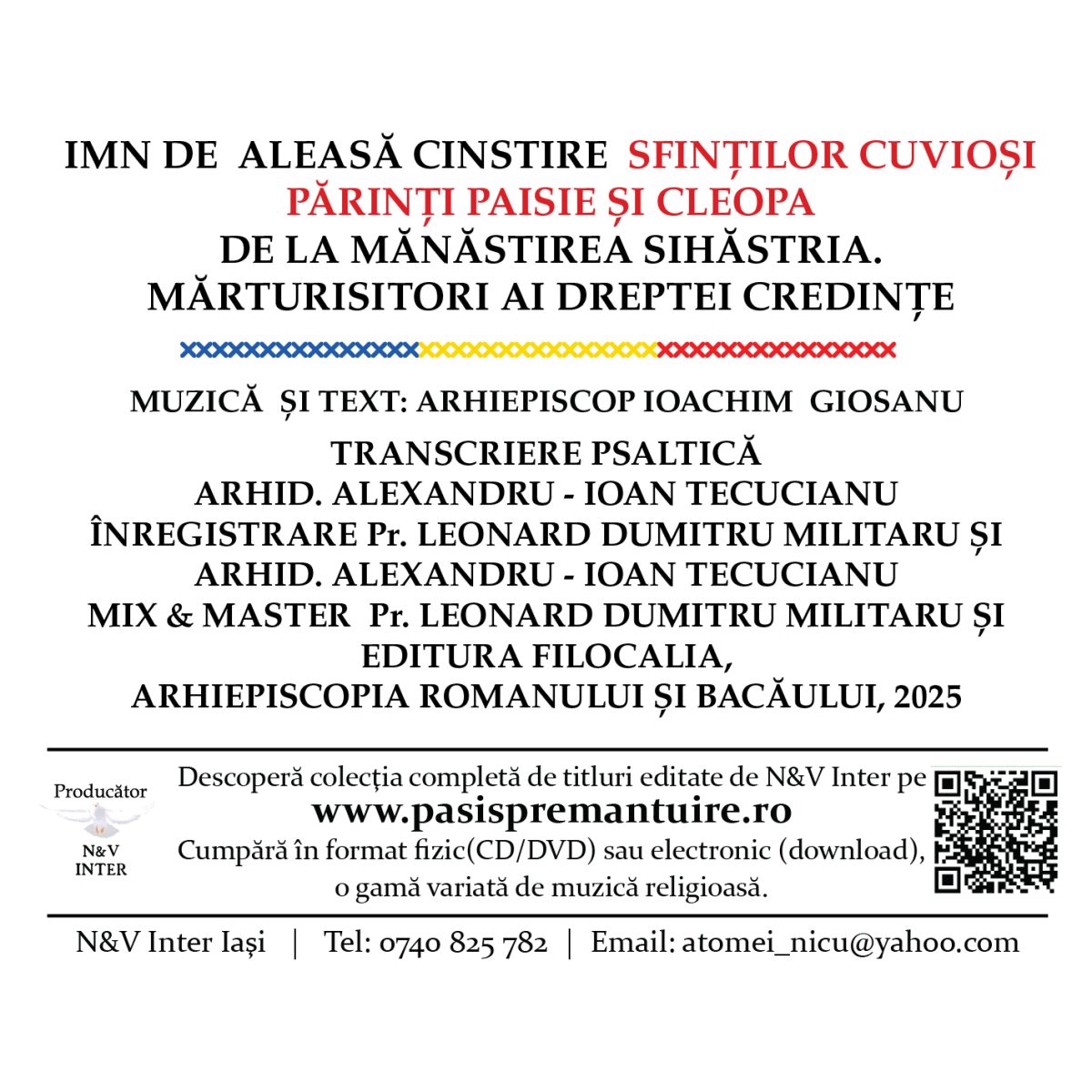 IMN DE ALEASĂ CINSTIRE SFINȚILOR CUVIOȘI PĂRINȚI PAISIE ȘI CLEOPA
DE LA MĂNĂSTIREA SIHĂSTRIA.
MĂRTURISITORI AI DREPTEI CREDINȚE

MUZICĂ ȘI TEXT: ARHIEPISCOP IOACHIM GIOSANU

TRANSCRIERE PSALTICĂ
ARHID. ALEXANDRU - IOAN TECUCIANU
ÎNREGISTRARE Pr. LEONARD DUMITRU MILITARU ȘI
ARHID. ALEXANDRU - IOAN TECUCIANU
MIX & MASTER Pr. LEONARD DUMITRU MILITARU ȘI
EDITURA FILOCALIA,
ARHIEPISCOPIA ROMANULUI ȘI BACĂULUI, 2025

Producător
N&V
INTER

Descoperă colecția completă de titluri editate de N&V Inter pe
www.pasispremantuire.ro
Cumpără în format fizic(CD/DVD) sau electronic (download),
o gamă variată de muzică religioasă.

N&V Inter Iași | Tel: 0740 825 782 | Email: atomei_nicu@yahoo.com